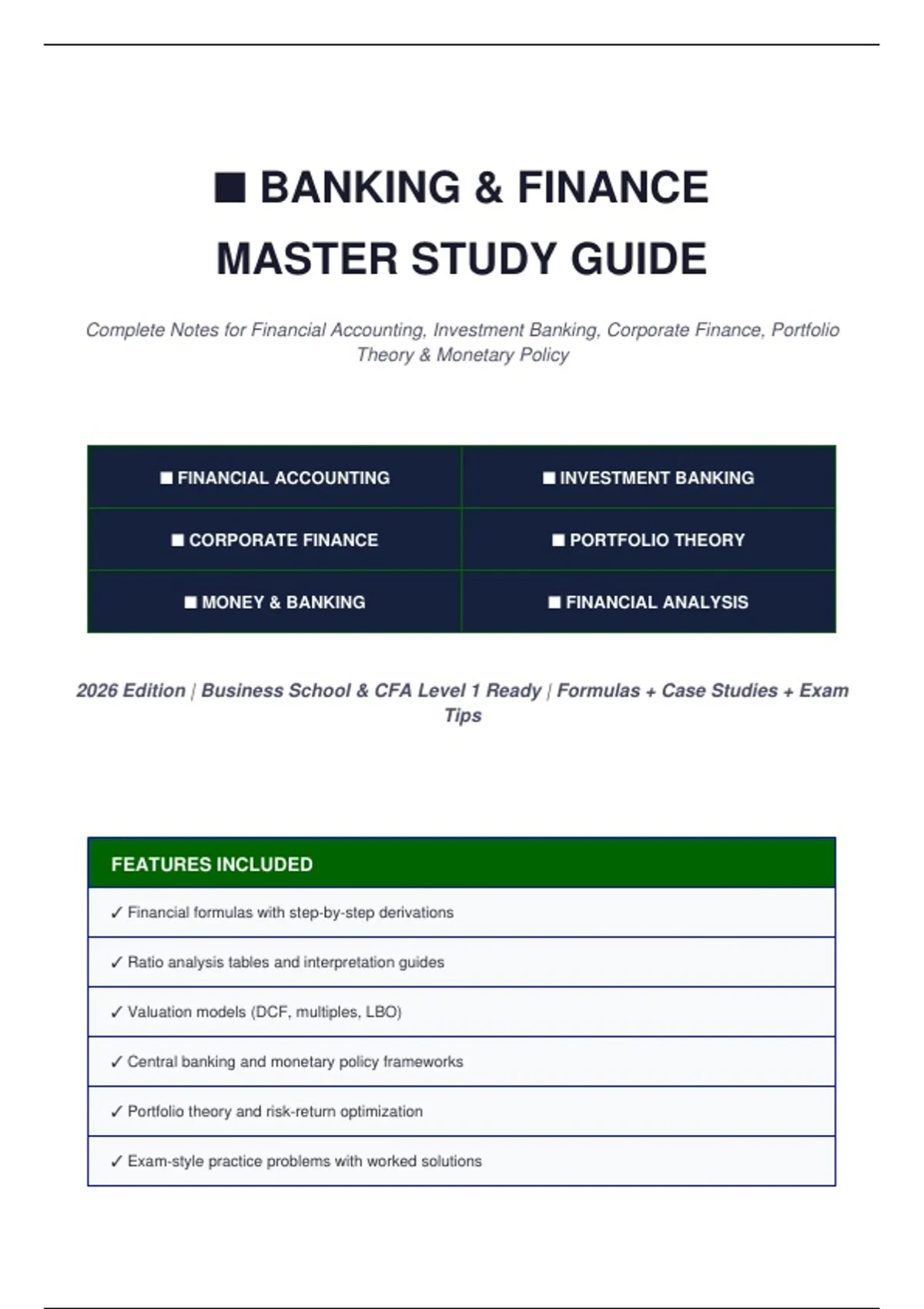 ■ BANKING & FINANCE
MASTER STUDY GUIDE

Complete Notes for Financial Accounting, Investment Banking, Corporate Finance, Portfolio Theory & Monetary Policy

| ■ FINANCIAL ACCOUNTING | ■ INVESTMENT BANKING |
|---|---|
| ■ CORPORATE FINANCE | ■ PORTFOLIO THEORY |
| ■ MONEY & BANKING | ■ FINANCIAL ANALYSIS |

2026 Edition | Business School & CFA Level 1 Ready | Formulas + Case Studies + Exam Tips

| FEATURES INCLUDED |
|---|
| ✓ Financial formulas with step-by-step derivations |
| ✓ Ratio analysis tables and interpretation guides |
| ✓ Valuation models (DCF, multiples, LBO) |
| ✓ Central banking and monetary policy frameworks |
| ✓ Portfolio theory and risk-return optimization |
| ✓ Exam-style practice problems with worked solutions |